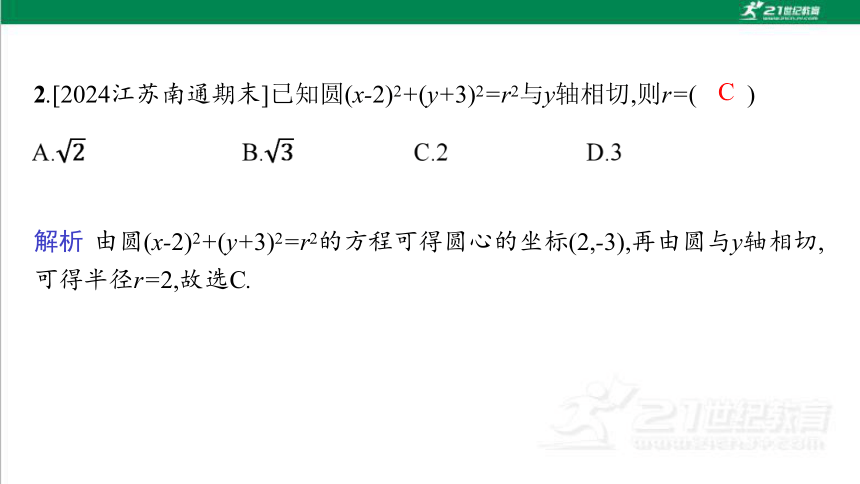 21世纪教育

2.[2024江苏南通期末]已知圆$(x-2)^2+(y+3)^2=r^2$与$y$轴相切,则$r$=( C )

A.$\sqrt{2}$　　B.$\sqrt{3}$　　C.2　　D.3

解析 由圆$(x-2)^2+(y+3)^2=r^2$的方程可得圆心的坐标(2,-3),再由圆与$y$轴相切,可得半径$r$=2,故选C.

21世纪教育